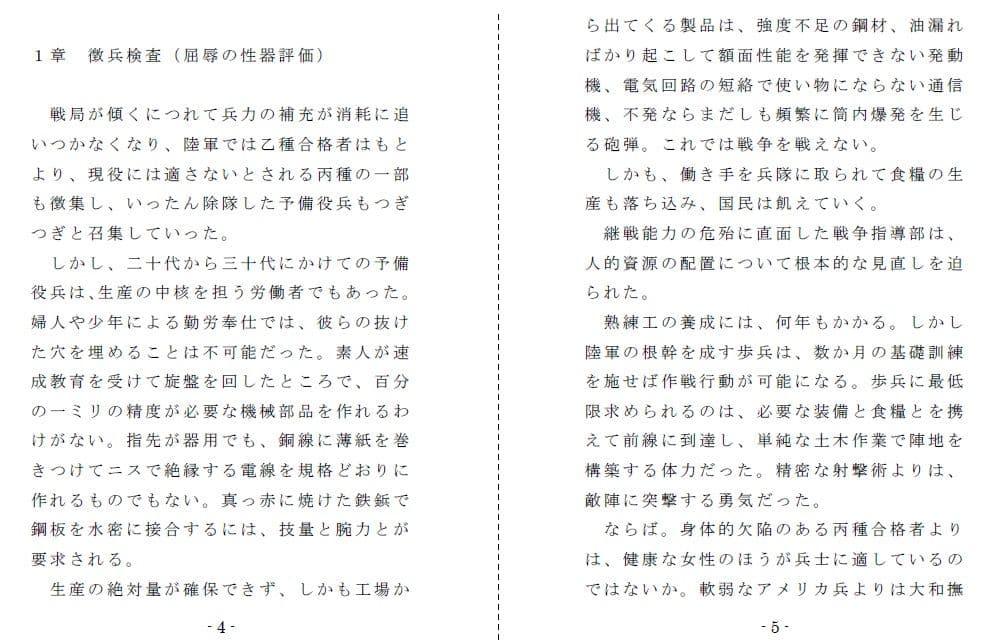 １章　徴兵検査（屈辱の性器評価）

戦局が傾くにつれて兵力の補充が消耗に追いつかなくなり、陸軍では乙種合格者はもとより、現役には適さないとされる丙種の一部も徴集し、いったん除隊した予備役兵もつぎつぎと召集していった。

しかし、二十代から三十代にかけての予備役兵は、生産の中核を担う労働者でもあった。婦人や少年による勤労奉仕では、彼らの抜けた穴を埋めることは不可能だった。素人が速成教育を受けて旋盤を回したところで、百分の一ミリの精度が必要な機械部品を作れるわけがない。指先が器用でも、銅線に薄紙を巻きつけてニスで絶縁する電線を規格どおりに作れるものでもない。真っ赤に焼けた鉄鋲で鋼板を水密に接合するには、技量と腕力とが要求される。

生産の絶対量が確保できず、しかも工場か

- 4 -

ら出てくる製品は、強度不足の鋼材、油漏ればかり起こして額面性能を発揮できない発動機、電気回路の短絡で使い物にならない通信機、不発ならまだしも頻繁に筒内爆発を生じる砲弾。これでは戦争を戦えない。

しかも、働き手を兵隊に取られて食糧の生産も落ち込み、国民は飢えていく。

継戦能力の危殆に直面した戦争指導部は、人的資源の配置について根本的な見直しを迫られた。

熟練工の養成には、何年もかかる。しかし陸軍の根幹を成す歩兵は、数か月の基礎訓練を施せば作戦行動が可能になる。歩兵に最低限求められるのは、必要な装備と食糧とを携えて前線に到達し、単純な土木作業で陣地を構築する体力だった。精密な射撃術よりは、敵陣に突撃する勇気だった。

ならば。身体的欠陥のある丙種合格者よりは、健康な女性のほうが兵士に適しているのではないか。軟弱なアメリカ兵よりは大和撫

- 5 -